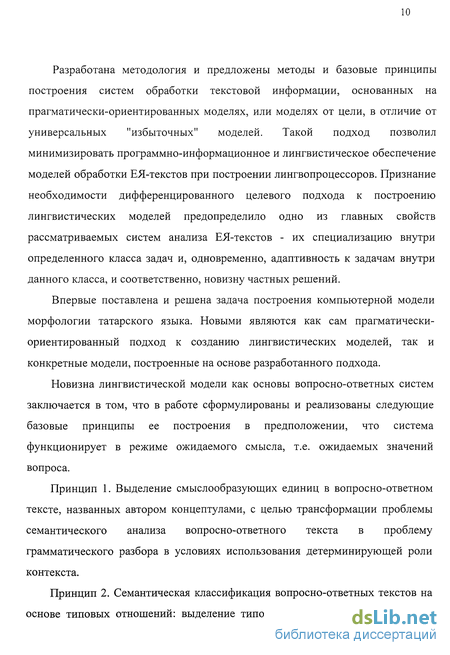 10

Разработана методология и предложены методы и базовые принципы построения систем обработки текстовой информации, основанных на прагматически-ориентированных моделях, или моделях от цели, в отличие от универсальных "избыточных" моделей. Такой подход позволил минимизировать программно-информационное и лингвистическое обеспечение моделей обработки ЕЯ-текстов при построении лингвопроцессоров. Признание необходимости дифференцированного целевого подхода к построению лингвистических моделей предопределило одно из главных свойств рассматриваемых систем анализа ЕЯ-текстов - их специализацию внутри определенного класса задач и, одновременно, адаптивность к задачам внутри данного класса, и соответственно, новизну частных решений.

Впервые поставлена и решена задача построения компьютерной модели морфологии татарского языка. Новыми являются как сам прагматически-ориентированный подход к созданию лингвистических моделей, так и конкретные модели, построенные на основе разработанного подхода.

Новизна лингвистической модели как основы вопросно-ответных систем заключается в том, что в работе сформулированы и реализованы следующие базовые принципы ее построения в предположении, что система функционирует в режиме ожидаемого смысла, т.е. ожидаемых значений вопроса.

Принцип 1. Выделение смыслообразующих единиц в вопросно-ответном тексте, названных автором концептулами, с целью трансформации проблемы семантического анализа вопросно-ответного текста в проблему грамматического разбора в условиях использования детерминирующей роли контекста.

Принцип 2. Семантическая классификация вопросно-ответных текстов на основе типовых отношений: выделение типо

dsLib.net
библиотека диссертаций